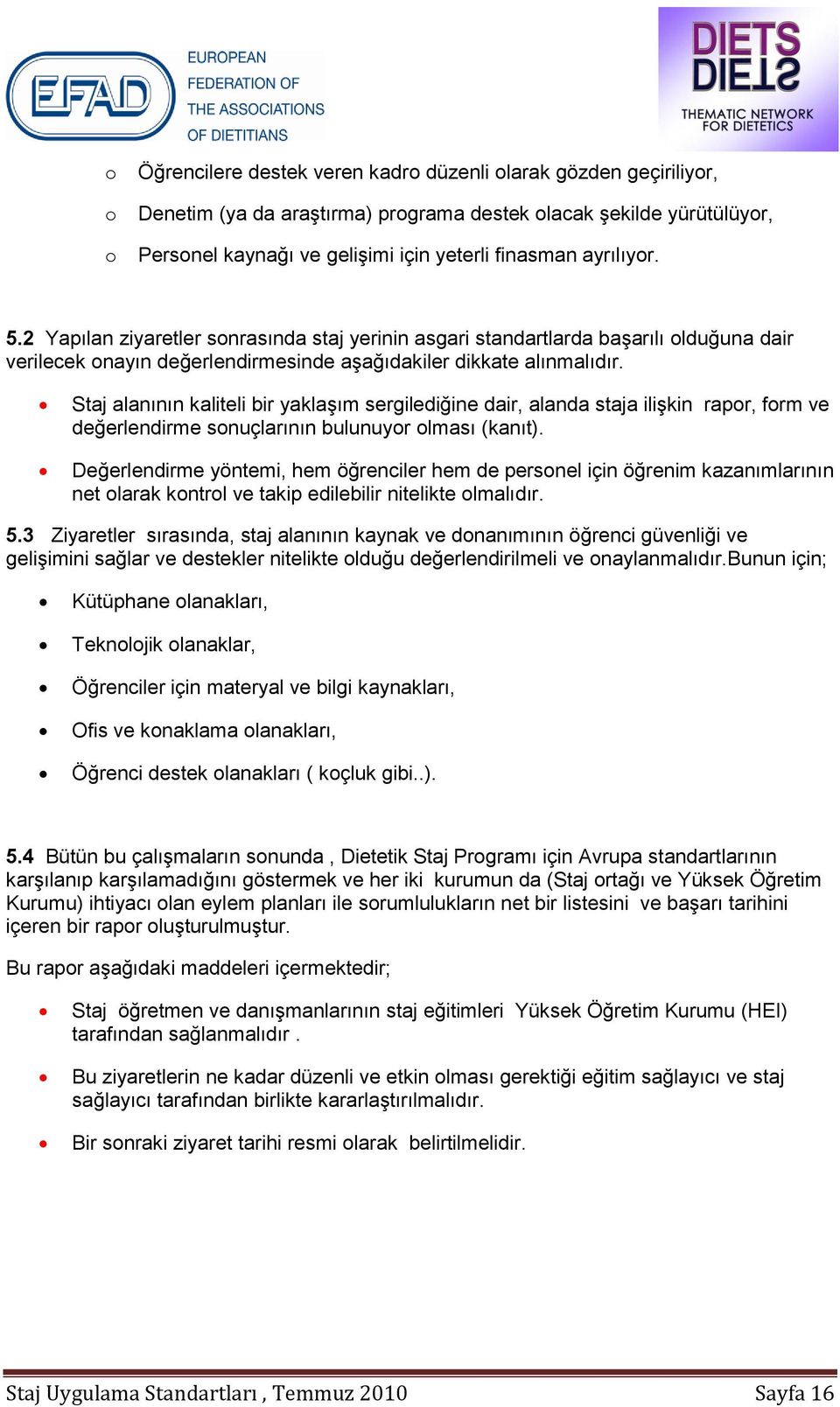 EFAD EUROPEAN FEDERATION OF THE ASSOCIATIONS OF DIETITIANS

DIETS DIETS THEMATIC NETWORK FOR DIETETICS

o Öğrencilere destek veren kadro düzenli olarak gözden geçiriliyor,

o Denetim (ya da araştırma) programa destek olacak şekilde yürütülüyor,

o Personel kaynağı ve gelişimi için yeterli finasman ayrılıyor.

5.2 Yapılan ziyaretler sonrasında staj yerinin asgari standartlarda başarılı olduğuna dair verilecek onayın değerlendirmesinde aşağıdakiler dikkate alınmalıdır.

• Staj alanının kaliteli bir yaklaşım sergilediğine dair, alanda staja ilişkin rapor, form ve değerlendirme sonuçlarının bulunuyor olması (kanıt).

• Değerlendirme yöntemi, hem öğrenciler hem de personel için öğrenim kazanımlarının net olarak kontrol ve takip edilebilir nitelikte olmalıdır.

5.3 Ziyaretler sırasında, staj alanının kaynak ve donanımının öğrenci güvenliği ve gelişimini sağlar ve destekler nitelikte olduğu değerlendirilmeli ve onaylanmalıdır.Bunun için;

• Kütüphane olanakları,

• Teknolojik olanaklar,

• Öğrenciler için materyal ve bilgi kaynakları,

• Ofis ve konaklama olanakları,

• Öğrenci destek olanakları ( koçluk gibi..).

5.4 Bütün bu çalışmaların sonunda , Dietetik Staj Programı için Avrupa standartlarının karşılanıp karşılamadığını göstermek ve her iki kurumun da (Staj ortağı ve Yüksek Öğretim Kurumu) ihtiyacı olan eylem planları ile sorumlulukların net bir listesini ve başarı tarihini içeren bir rapor oluşturulmuştur.

Bu rapor aşağıdaki maddeleri içermektedir;

• Staj öğretmen ve danışmanlarının staj eğitimleri Yüksek Öğretim Kurumu (HEI) tarafından sağlanmalıdır .

• Bu ziyaretlerin ne kadar düzenli ve etkin olması gerektiği eğitim sağlayıcı ve staj sağlayıcı tarafından birlikte kararlaştırılmalıdır.

• Bir sonraki ziyaret tarihi resmi olarak belirtilmelidir.

Staj Uygulama Standartları , Temmuz 2010 Sayfa 16